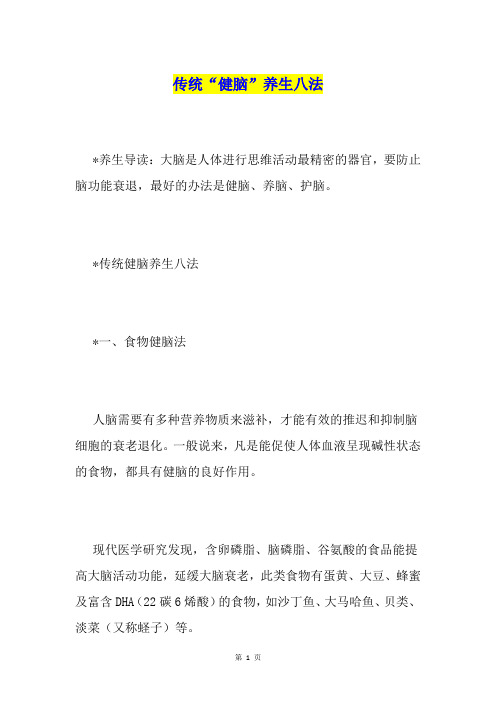 传统“健脑”养生八法

*养生导读：大脑是人体进行思维活动最精密的器官，要防止脑功能衰退，最好的办法是健脑、养脑、护脑。

*传统健脑养生八法

*一、食物健脑法

人脑需要有多种营养物质来滋补，才能有效的推迟和抑制脑细胞的衰老退化。一般说来，凡是能促使人体血液呈现碱性状态的食物，都具有健脑的良好作用。

现代医学研究发现，含卵磷脂、脑磷脂、谷氨酸的食品能提高大脑活动功能，延缓大脑衰老，此类食物有蛋黄、大豆、蜂蜜及富含DHA（22碳6烯酸）的食物，如沙丁鱼、大马哈鱼、贝类、淡菜（又称蛏子）等。

第 1 页